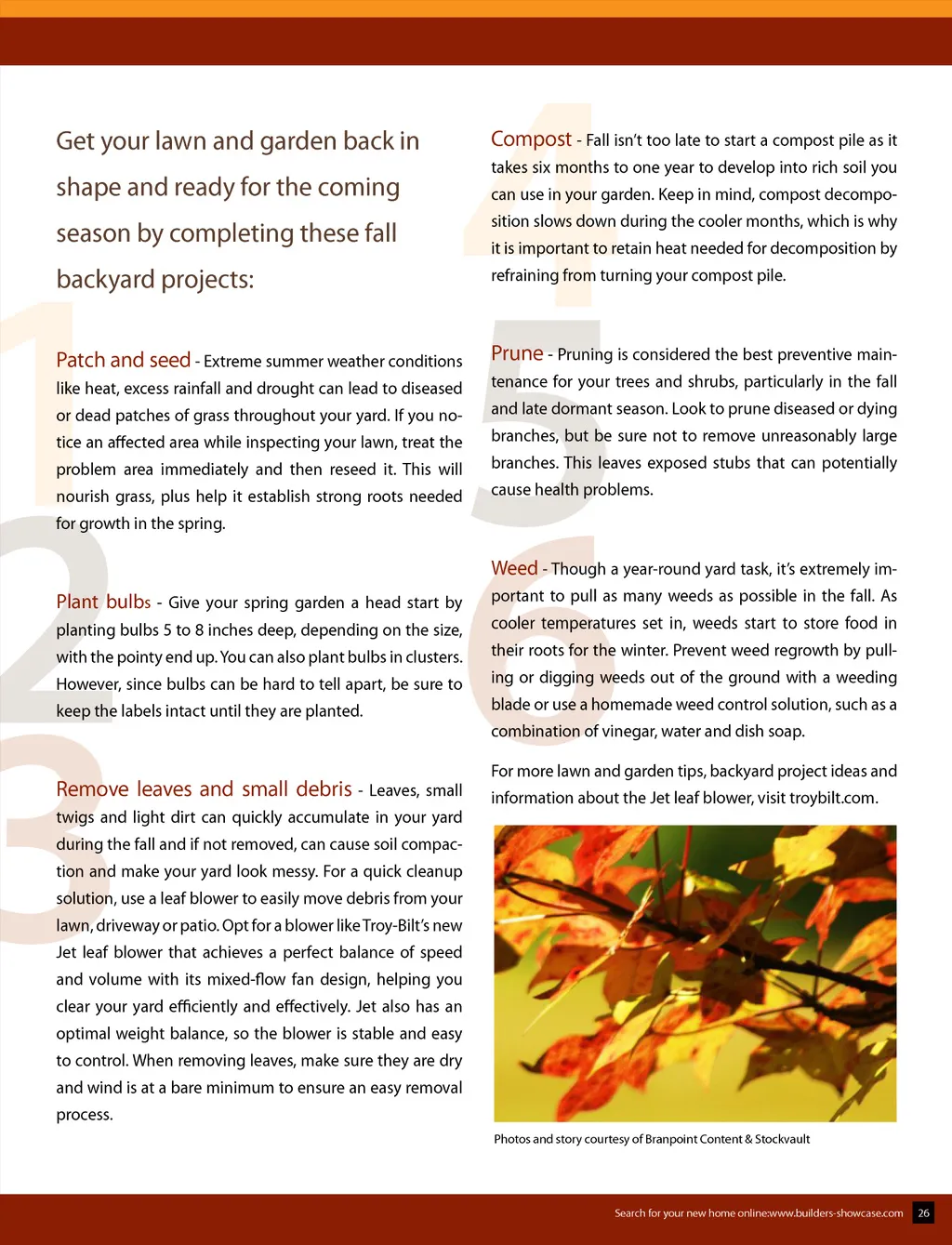 Get your lawn and garden back in shape and ready for the coming season by completing these fall backyard projects:

1

Patch and seed - Extreme summer weather conditions like heat, excess rainfall and drought can lead to diseased or dead patches of grass throughout your yard. If you notice an affected area while inspecting your lawn, treat the problem area immediately and then reseed it. This will nourish grass, plus help it establish strong roots needed for growth in the spring.

2

Plant bulbs - Give your spring garden a head start by planting bulbs 5 to 8 inches deep, depending on the size, with the pointy end up. You can also plant bulbs in clusters. However, since bulbs can be hard to tell apart, be sure to keep the labels intact until they are planted.

3

Remove leaves and small debris - Leaves, small twigs and light dirt can quickly accumulate in your yard during the fall and if not removed, can cause soil compaction and make your yard look messy. For a quick cleanup solution, use a leaf blower to easily move debris from your lawn, driveway or patio. Opt for a blower like Troy-Bilt's new Jet leaf blower that achieves a perfect balance of speed and volume with its mixed-flow fan design, helping you clear your yard efficiently and effectively. Jet also has an optimal weight balance, so the blower is stable and easy to control. When removing leaves, make sure they are dry and wind is at a bare minimum to ensure an easy removal process.

4

Compost - Fall isn't too late to start a compost pile as it takes six months to one year to develop into rich soil you can use in your garden. Keep in mind, compost decomposition slows down during the cooler months, which is why it is important to retain heat needed for decomposition by refraining from turning your compost pile.

5

Prune - Pruning is considered the best preventive maintenance for your trees and shrubs, particularly in the fall and late dormant season. Look to prune diseased or dying branches, but be sure not to remove unreasonably large branches. This leaves exposed stubs that can potentially cause health problems.

6

Weed - Though a year-round yard task, it's extremely important to pull as many weeds as possible in the fall. As cooler temperatures set in, weeds start to store food in their roots for the winter. Prevent weed regrowth by pulling or digging weeds out of the ground with a weeding blade or use a homemade weed control solution, such as a combination of vinegar, water and dish soap.

For more lawn and garden tips, backyard project ideas and information about the Jet leaf blower, visit troybilt.com.

Photos and story courtesy of Branpoint Content & Stockvault

Search for your new home online:www.builders-showcase.com 26